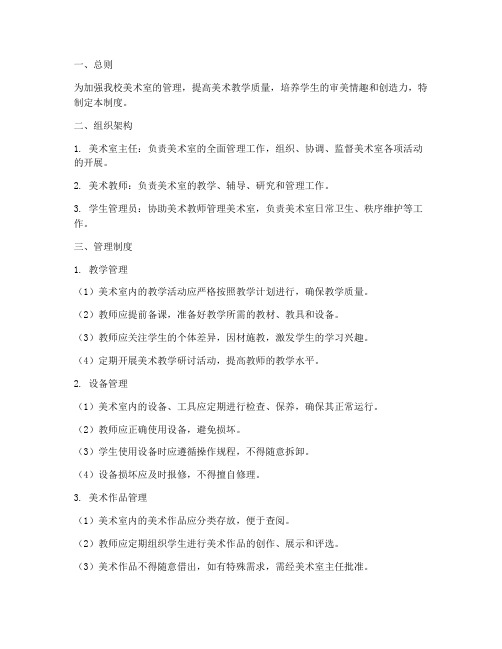 一、总则

为加强我校美术室的管理，提高美术教学质量，培养学生的审美情趣和创造力，特制定本制度。

二、组织架构

1. 美术室主任：负责美术室的全面管理工作，组织、协调、监督美术室各项活动的开展。

2. 美术教师：负责美术室的教学、辅导、研究和管理工作。

3. 学生管理员：协助美术教师管理美术室，负责美术室日常卫生、秩序维护等工作。

三、管理制度

1. 教学管理

（1）美术室内的教学活动应严格按照教学计划进行，确保教学质量。

（2）教师应提前备课，准备好教学所需的教材、教具和设备。

（3）教师应关注学生的个体差异，因材施教，激发学生的学习兴趣。

（4）定期开展美术教学研讨活动，提高教师的教学水平。

2. 设备管理

（1）美术室内的设备、工具应定期进行检查、保养，确保其正常运行。

（2）教师应正确使用设备，避免损坏。

（3）学生使用设备时应遵循操作规程，不得随意拆卸。

（4）设备损坏应及时报修，不得擅自修理。

3. 美术作品管理

（1）美术室内的美术作品应分类存放，便于查阅。

（2）教师应定期组织学生进行美术作品的创作、展示和评选。

（3）美术作品不得随意借出，如有特殊需求，需经美术室主任批准。